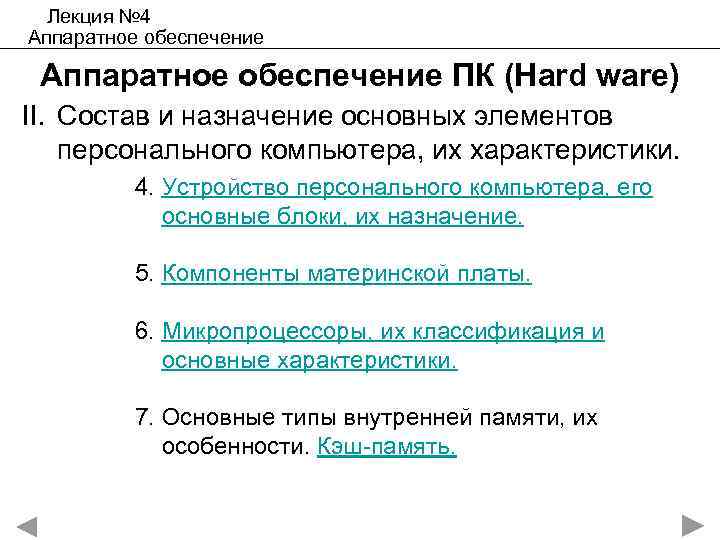 Лекция №4
Аппаратное обеспечение

Аппаратное обеспечение ПК (Hard ware)

II. Состав и назначение основных элементов персонального компьютера, их характеристики.

4. Устройство персонального компьютера, его основные блоки, их назначение.

5. Компоненты материнской платы.

6. Микропроцессоры, их классификация и основные характеристики.

7. Основные типы внутренней памяти, их особенности. Кэш-память.